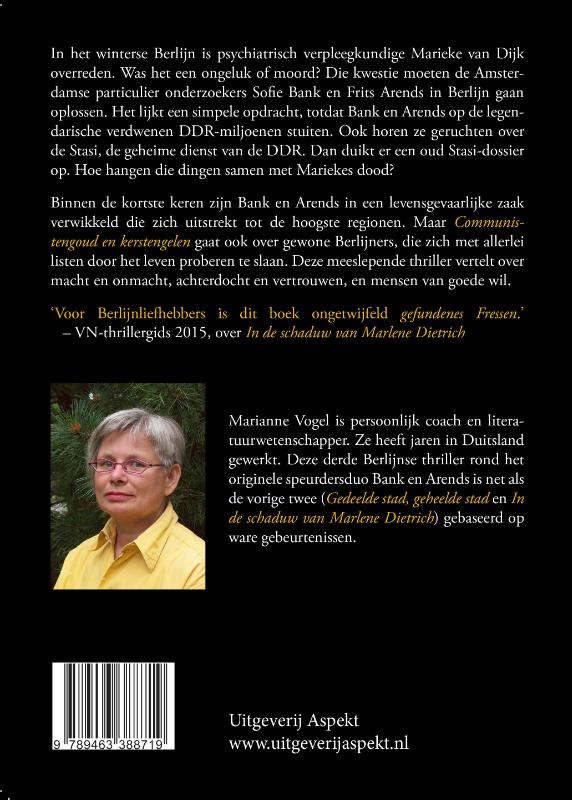 In het winterse Berlijn is psychiatrisch verpleegkundige Marieke van Dijk overreden. Was het een ongeluk of moord? Die kwestie moeten de Amsterdamse particulier onderzoekers Sofie Bank en Frits Arends in Berlijn gaan oplossen. Het lijkt een simpele opdracht, totdat Bank en Arends op de legendarische verdwenen DDR-miljoenen stuiten. Ook horen ze geruchten over de Stasi, de geheime dienst van de DDR. Dan duikt er een oud Stasi-dossier op. Hoe hangen die dingen samen met Mariekes dood?

Binnen de kortste keren zijn Bank en Arends in een levensgevaarlijke zaak verwikkeld die zich uitstrekt tot de hoogste regionen. Maar Communistengoud en kerstengelen gaat ook over gewone Berlijners, die zich met allerlei listen door het leven proberen te slaan. Deze meeslepende thriller vertelt over macht en onmacht, achterdocht en vertrouwen, en mensen van goede wil.

'Voor Berlijnliefhebbers is dit boek ongetwijfeld gefundenes Fressen.'
– VN-thrillergids 2015, over In de schaduw van Marlene Dietrich

Marianne Vogel is persoonlijk coach en literatuurwetenschapper. Ze heeft jaren in Duitsland gewerkt. Deze derde Berlijnse thriller rond het originele speurdersduo Bank en Arends is net als de vorige twee (Gedeelde stad, geheelde stad en In de schaduw van Marlene Dietrich) gebaseerd op ware gebeurtenissen.

9 789463 388719

Uitgeverij Aspekt
www.uitgeverijaspekt.nl